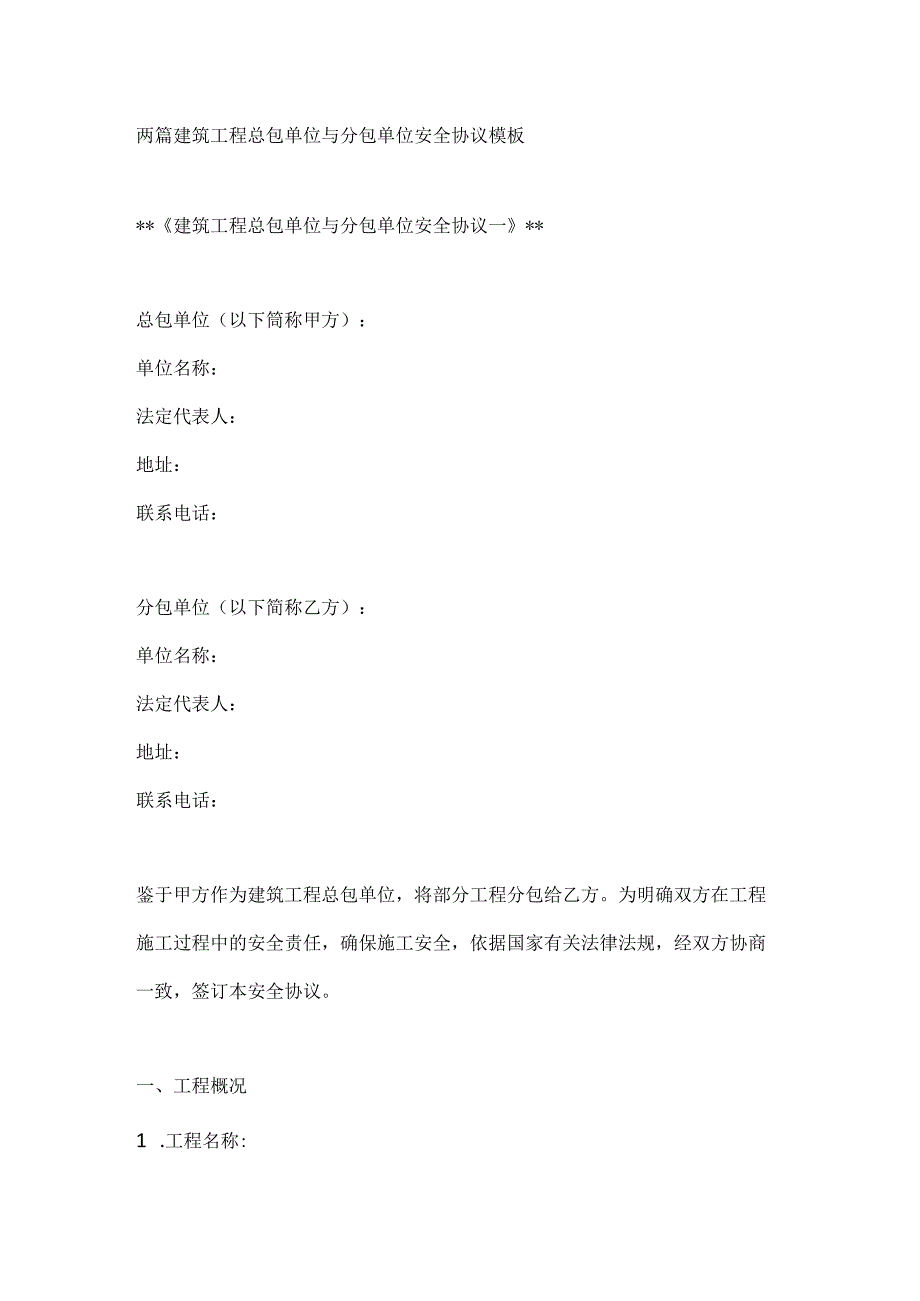 两篇建筑工程总包单位与分包单位安全协议模板

**《建筑工程总包单位与分包单位安全协议一》**

总包单位（以下简称甲方）：

单位名称：

法定代表人：

地址：

联系电话：

分包单位（以下简称乙方）：

单位名称：

法定代表人：

地址：

联系电话：

鉴于甲方作为建筑工程总包单位，将部分工程分包给乙方。为明确双方在工程施工过程中的安全责任，确保施工安全，依据国家有关法律法规，经双方协商一致，签订本安全协议。

一、工程概况

1 .工程名称: